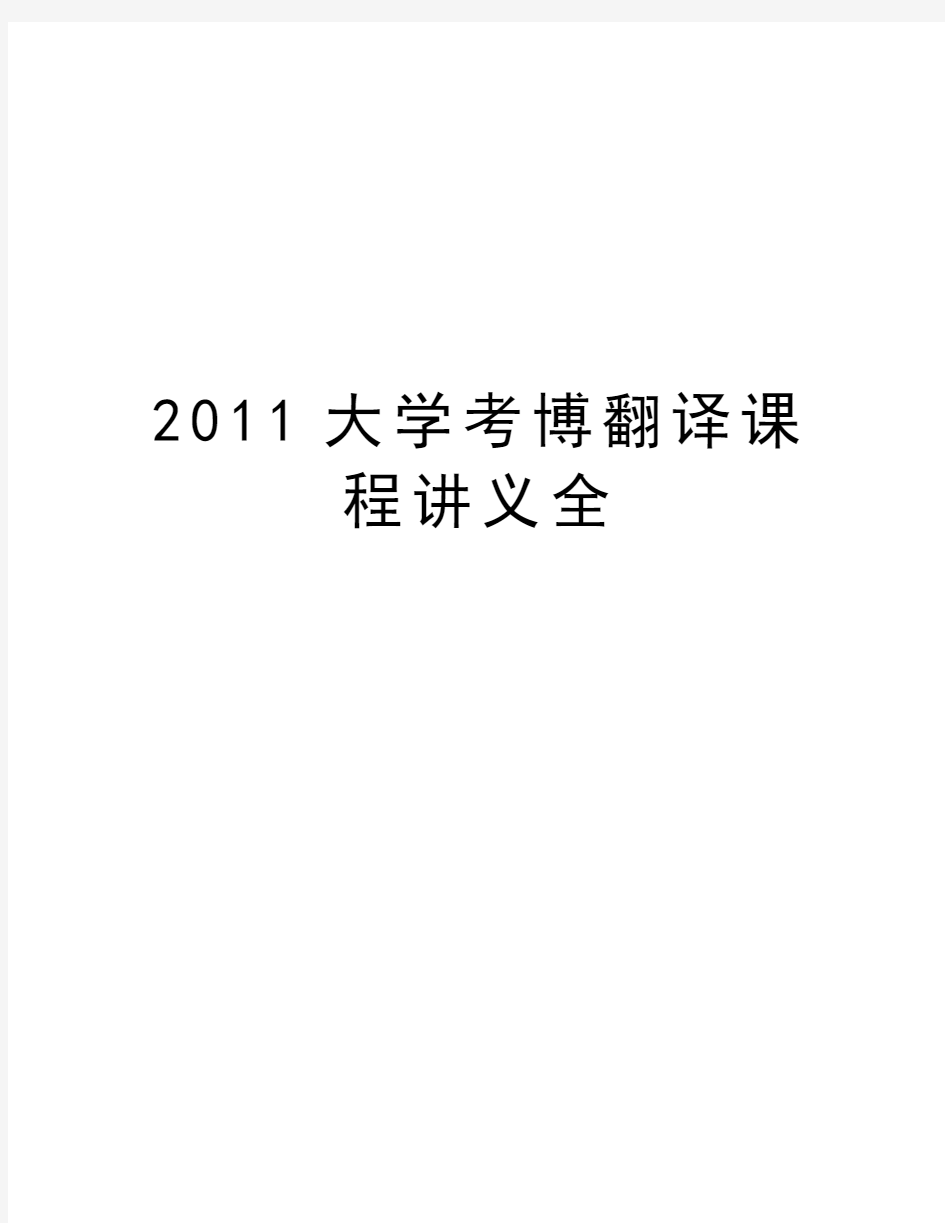 2011 大学考博翻译课程讲义全